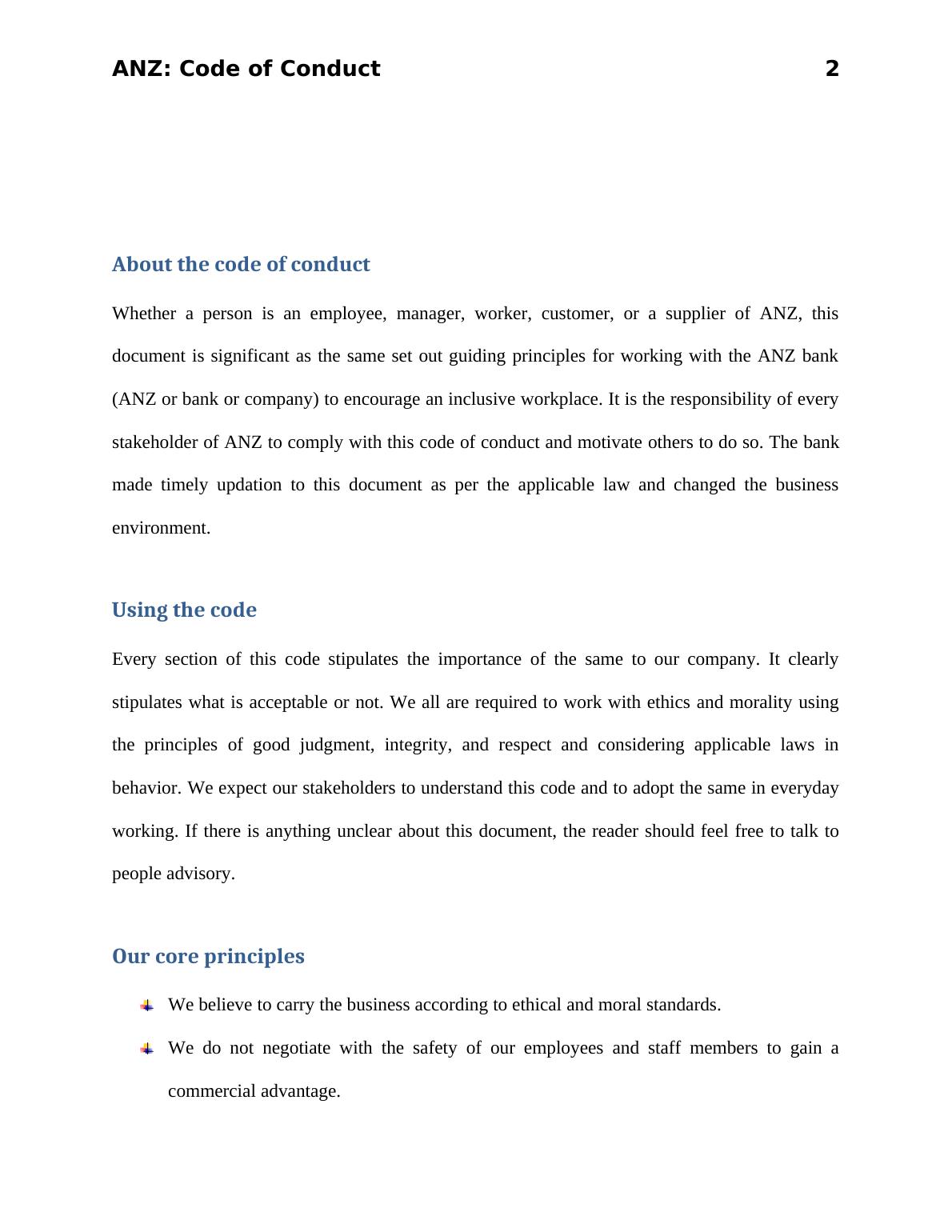 ANZ: Code of Conduct 2

About the code of conduct

Whether a person is an employee, manager, worker, customer, or a supplier of ANZ, this document is significant as the same set out guiding principles for working with the ANZ bank (ANZ or bank or company) to encourage an inclusive workplace. It is the responsibility of every stakeholder of ANZ to comply with this code of conduct and motivate others to do so. The bank made timely updation to this document as per the applicable law and changed the business environment.

Using the code

Every section of this code stipulates the importance of the same to our company. It clearly stipulates what is acceptable or not. We all are required to work with ethics and morality using the principles of good judgment, integrity, and respect and considering applicable laws in behavior. We expect our stakeholders to understand this code and to adopt the same in everyday working. If there is anything unclear about this document, the reader should feel free to talk to people advisory.

Our core principles

We believe to carry the business according to ethical and moral standards.

We do not negotiate with the safety of our employees and staff members to gain a commercial advantage.